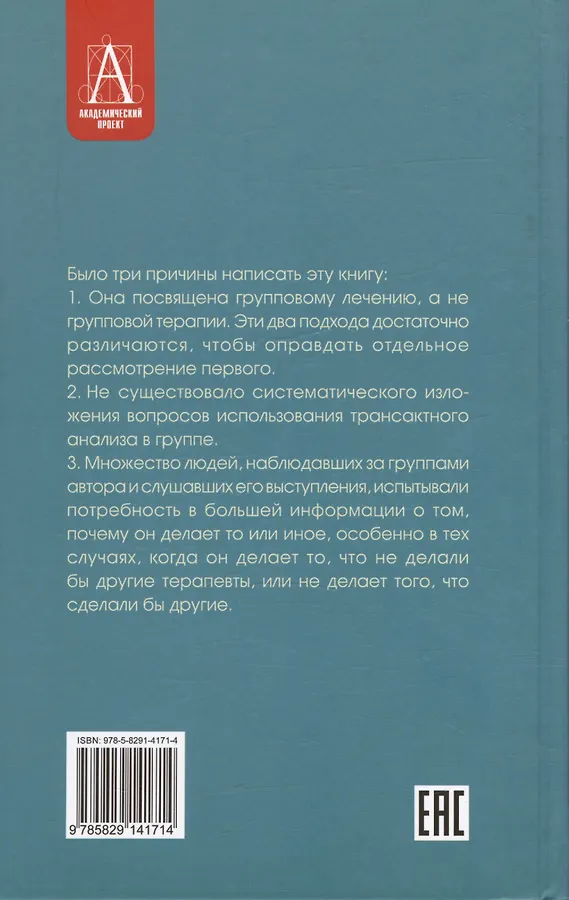 А
АКАДЕМИЧЕСКИЙ ПРОЕКТ

Было три причины написать эту книгу:
1. Она посвящена групповому лечению, а не групповой терапии. Эти два подхода достаточно различаются, чтобы оправдать отдельное рассмотрение первого.
2. Не существовало систематического изложения вопросов использования трансактного анализа в группе.
3. Множество людей, наблюдавших за группами автора и слушавших его выступления, испытывали потребность в большей информации о том, почему он делает то или иное, особенно в тех случаях, когда он делает то, что не делали бы другие терапевты, или не делает того, что сделали бы другие.

ISBN: 978-5-8291-4171-4
9 785829 141714

EAC